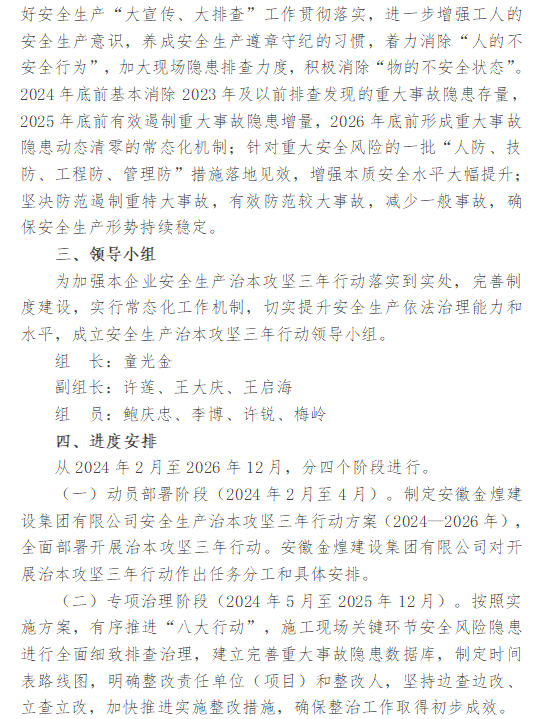 好安全生产“大宣传、大排查”工作贯彻落实，进一步增强工人的安全生产意识，养成安全生产遵章守纪的习惯，着力消除“人的不安全行为”，加大现场隐患排查力度，积极消除“物的不安全状态”。2024年底前基本消除2023年及以前排查发现的重大事故隐患存量，2025年底前有效遏制重大事故隐患增量，2026年底前形成重大事故隐患动态清零的常态化机制；针对重大安全风险的一批“人防、技防、工程防、管理防”措施落地见效，增强本质安全水平大幅提升；坚决防范遏制重特大事故，有效防范较大事故，减少一般事故，确保安全生产形势持续稳定。

三、领导小组

为加强本企业安全生产治本攻坚三年行动落实到实处，完善制度建设，实行常态化工作机制，切实提升安全生产依法治理能力和水平，成立安全生产治本攻坚三年行动领导小组。

组　长：童光金

副组长：许莲、王大庆、王启海

组　员：鲍庆忠、李博、许锐、梅岭

四、进度安排

从2024年2月至2026年12月，分四个阶段进行。

（一）动员部署阶段（2024年2月至4月）。制定安徽金煌建设集团有限公司安全生产治本攻坚三年行动方案（2024—2026年），全面部署开展治本攻坚三年行动。安徽金煌建设集团有限公司对开展治本攻坚三年行动作出任务分工和具体安排。

（二）专项治理阶段（2024年5月至2025年12月）。按照实施方案，有序推进“八大行动”，施工现场关键环节安全风险隐患进行全面细致排查治理，建立完善重大事故隐患数据库，制定时间表路线图，明确整改责任单位（项目）和整改人，坚持边查边改、立查立改，加快推进实施整改措施，确保整治工作取得初步成效。